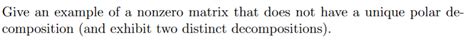 Give an example of a nonzero matrix that does not have a unique polar decomposition (and exhibit two distinct decompositions).